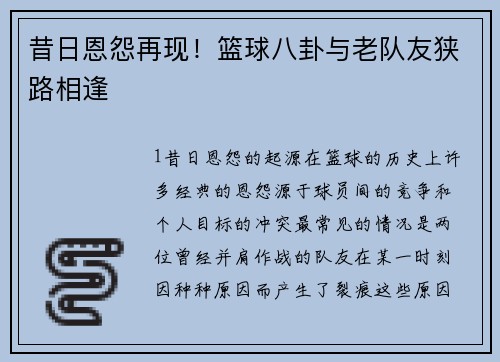 昔日恩怨再现！篮球八卦与老队友狭路相逢

1昔日恩怨的起源在篮球的历史上许多经典的恩怨源于球员间的竞争和个人目标的冲突最常见的情况是两位曾经并肩作战的队友在某一时刻因种种原因而产生了裂痕这些原因